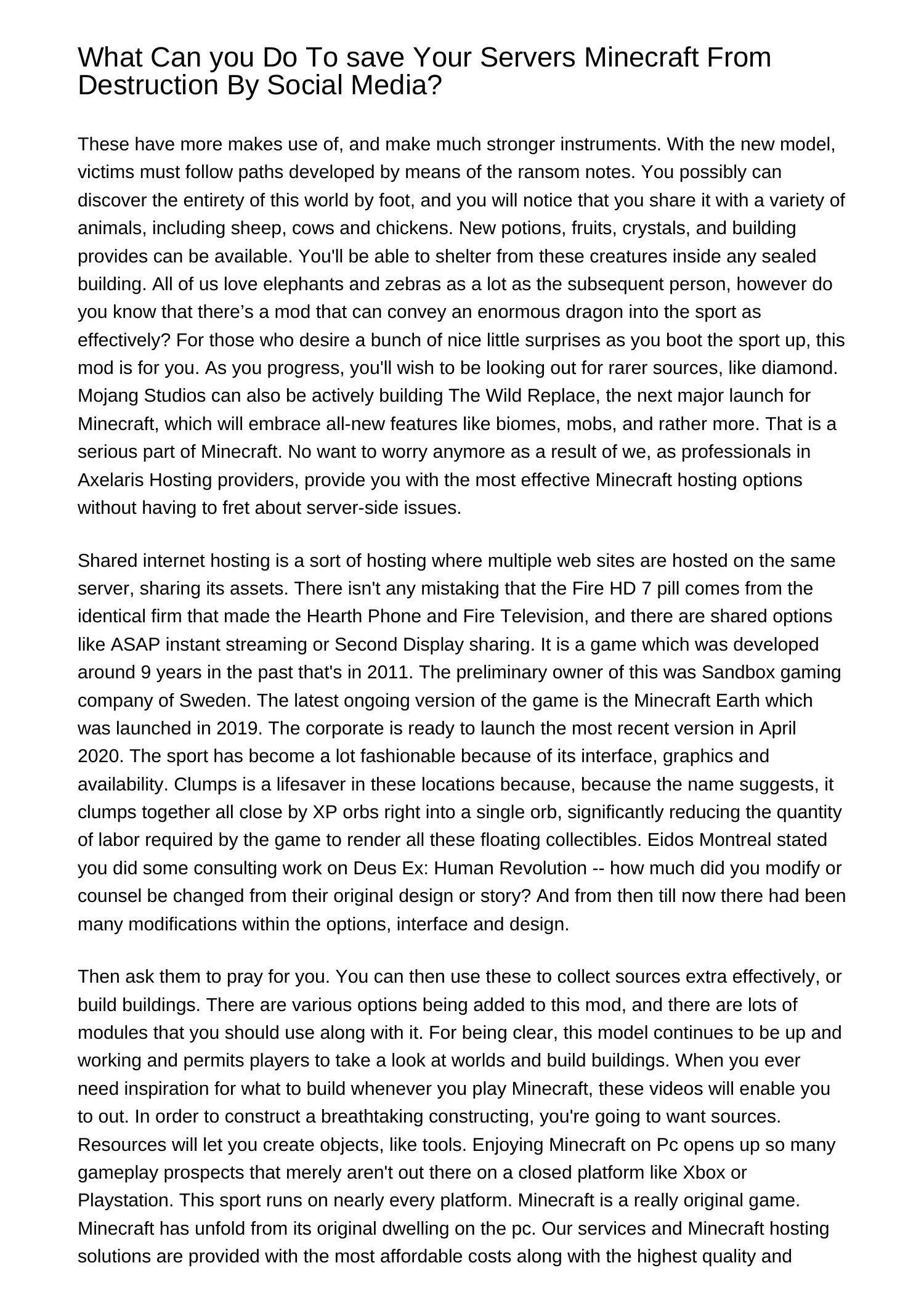 What Can you Do To save Your Servers Minecraft From Destruction By Social Media?

These have more makes use of, and make much stronger instruments. With the new model, victims must follow paths developed by means of the ransom notes. You possibly can discover the entirety of this world by foot, and you will notice that you share it with a variety of animals, including sheep, cows and chickens. New potions, fruits, crystals, and building provides can be available. You'll be able to shelter from these creatures inside any sealed building. All of us love elephants and zebras as a lot as the subsequent person, however do you know that there’s a mod that can convey an enormous dragon into the sport as effectively? For those who desire a bunch of nice little surprises as you boot the sport up, this mod is for you. As you progress, you'll wish to be looking out for rarer sources, like diamond. Mojang Studios can also be actively building The Wild Replace, the next major launch for Minecraft, which will embrace all-new features like biomes, mobs, and rather more. That is a serious part of Minecraft. No want to worry anymore as a result of we, as professionals in Axelaris Hosting providers, provide you with the most effective Minecraft hosting options without having to fret about server-side issues.

Shared internet hosting is a sort of hosting where multiple web sites are hosted on the same server, sharing its assets. There isn't any mistaking that the Fire HD 7 pill comes from the identical firm that made the Hearth Phone and Fire Television, and there are shared options like ASAP instant streaming or Second Display sharing. It is a game which was developed around 9 years in the past that's in 2011. The preliminary owner of this was Sandbox gaming company of Sweden. The latest ongoing version of the game is the Minecraft Earth which was launched in 2019. The corporate is ready to launch the most recent version in April 2020. The sport has become a lot fashionable because of its interface, graphics and availability. Clumps is a lifesaver in these locations because, because the name suggests, it clumps together all close by XP orbs right into a single orb, significantly reducing the quantity of labor required by the game to render all these floating collectibles. Eidos Montreal stated you did some consulting work on Deus Ex: Human Revolution -- how much did you modify or counsel be changed from their original design or story? And from then till now there had been many modifications within the options, interface and design.

Then ask them to pray for you. You can then use these to collect sources extra effectively, or build buildings. There are various options being added to this mod, and there are lots of modules that you should use along with it. For being clear, this model continues to be up and working and permits players to take a look at worlds and build buildings. When you ever need inspiration for what to build whenever you play Minecraft, these videos will enable you to out. In order to construct a breathtaking constructing, you're going to want sources. Resources will let you create objects, like tools. Enjoying Minecraft on Pc opens up so many gameplay prospects that merely aren't out there on a closed platform like Xbox or Playstation. This sport runs on nearly every platform. Minecraft is a really original game. Minecraft has unfold from its original dwelling on the pc. Our services and Minecraft hosting solutions are provided with the most affordable costs along with the highest quality and